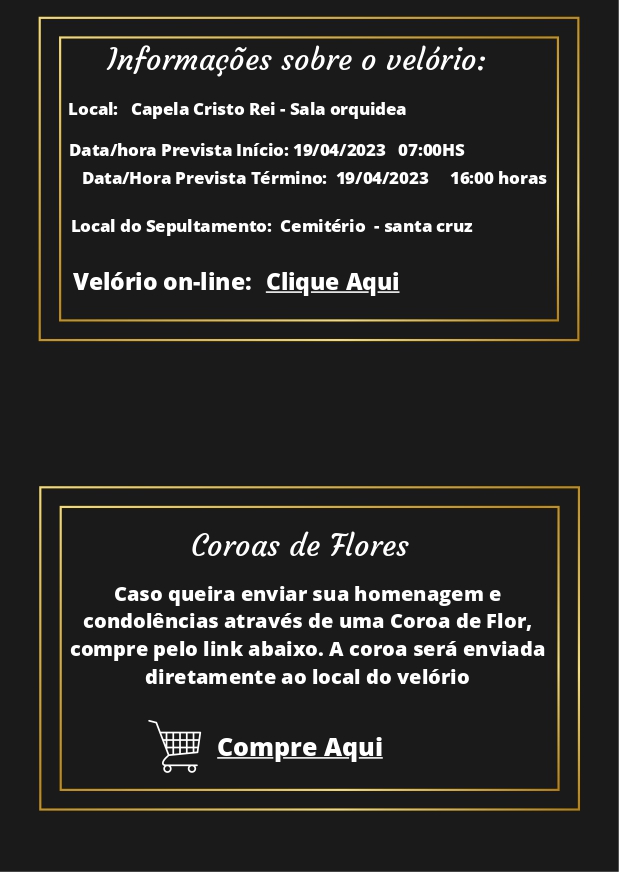 Informações sobre o velório:

Local: Capela Cristo Rei - Sala orquidea

Data/hora Prevista Início: 19/04/2023 07:00HS
Data/Hora Prevista Término: 19/04/2023 16:00 horas

Local do Sepultamento: Cemitério - santa cruz

Velório on-line: Clique Aqui

Coroas de Flores

Caso queira enviar sua homenagem e condolências através de uma Coroa de Flor, compre pelo link abaixo. A coroa será enviada diretamente ao local do velório

Compre Aqui